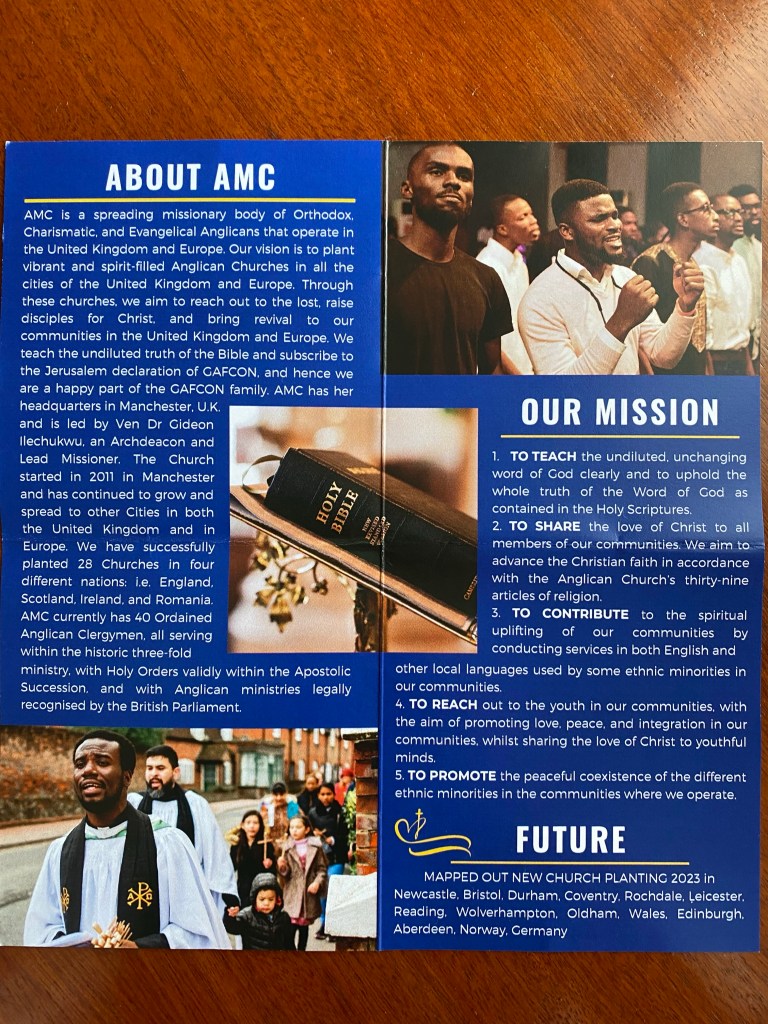 ABOUT AMC

AMC is a spreading missionary body of Orthodox, Charismatic, and Evangelical Anglicans that operate in the United Kingdom and Europe. Our vision is to plant vibrant and spirit-filled Anglican Churches in all the cities of the United Kingdom and Europe. Through these churches, we aim to reach out to the lost, raise disciples for Christ, and bring revival to our communities in the United Kingdom and Europe. We teach the undiluted truth of the Bible and subscribe to the Jerusalem declaration of GAFCON, and hence we are a happy part of the GAFCON family. AMC has her headquarters in Manchester, U.K. and is led by Ven Dr Gideon Ilechukwu, an Archdeacon and Lead Missioner. The Church started in 2011 in Manchester and has continued to grow and spread to other Cities in both the United Kingdom and in Europe. We have successfully planted 28 Churches in four different nations: i.e. England, Scotland, Ireland, and Romania. AMC currently has 40 Ordained Anglican Clergymen, all serving within the historic three-fold ministry, with Holy Orders validly within the Apostolic Succession, and with Anglican ministries legally recognised by the British Parliament.

HOLY BIBLE

OUR MISSION

1. TO TEACH the undiluted, unchanging word of God clearly and to uphold the whole truth of the Word of God as contained in the Holy Scriptures.
2. TO SHARE the love of Christ to all members of our communities. We aim to advance the Christian faith in accordance with the Anglican Church's thirty-nine articles of religion.
3. TO CONTRIBUTE to the spiritual uplifting of our communities by conducting services in both English and other local languages used by some ethnic minorities in our communities.
4. TO REACH out to the youth in our communities, with the aim of promoting love, peace, and integration in our communities, whilst sharing the love of Christ to youthful minds.
5. TO PROMOTE the peaceful coexistence of the different ethnic minorities in the communities where we operate.

FUTURE

MAPPED OUT NEW CHURCH PLANTING 2023 in Newcastle, Bristol, Durham, Coventry, Rochdale, Leicester, Reading, Wolverhampton, Oldham, Wales, Edinburgh, Aberdeen, Norway, Germany